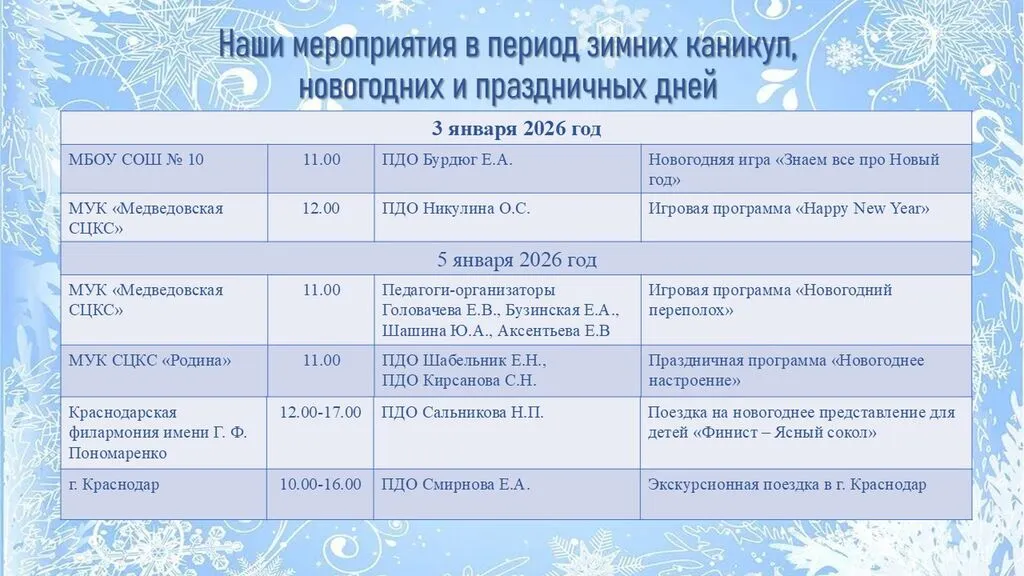 Наши мероприятия в период зимних каникул, новогодних и праздничных дней

| 3 января 2026 год | | | |
|---|---|---|---|
| МБОУ СОШ № 10 | 11.00 | ПДО Бурдюг Е.А. | Новогодняя игра «Знаем все про Новый год» |
| МУК «Медведовская СЦКС» | 12.00 | ПДО Никулина О.С. | Игровая программа «Happy New Year» |
| 5 января 2026 год | | | |
| МУК «Медведовская СЦКС» | 11.00 | Педагоги-организаторы Головачева Е.В., Бузинская Е.А., Шашина Ю.А., Аксентьева Е.В | Игровая программа «Новогодний переполох» |
| МУК СЦКС «Родина» | 11.00 | ПДО Шабельник Е.Н., ПДО Кирсанова С.Н. | Праздничная программа «Новогоднее настроение» |
| Краснодарская филармония имени Г. Ф. Пономаренко | 12.00-17.00 | ПДО Сальникова Н.П. | Поездка на новогоднее представление для детей «Финист – Ясный сокол» |
| г. Краснодар | 10.00-16.00 | ПДО Смирнова Е.А. | Экскурсионная поездка в г. Краснодар |